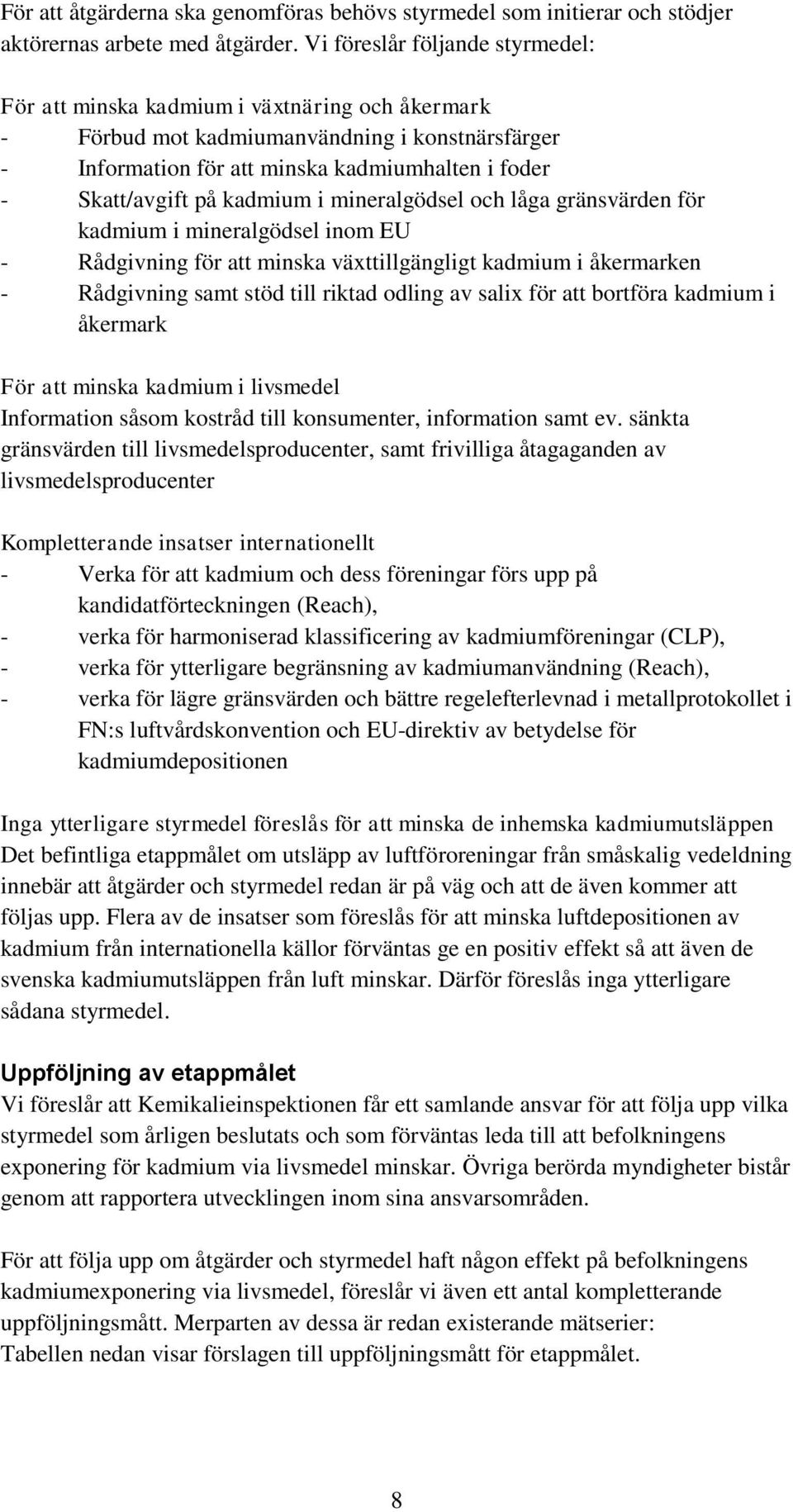 För att åtgärderna ska genomföras behövs styrmedel som initierar och stödjer aktörernas arbete med åtgärder. Vi föreslår följande styrmedel:

För att minska kadmium i växtnäring och åkermark
- Förbud mot kadmiumanvändning i konstnärsfärger
- Information för att minska kadmiumhalten i foder
- Skatt/avgift på kadmium i mineralgödsel och låga gränsvärden för kadmium i mineralgödsel inom EU
- Rådgivning för att minska växttillgängligt kadmium i åkermarken
- Rådgivning samt stöd till riktad odling av salix för att bortföra kadmium i åkermark

För att minska kadmium i livsmedel
Information såsom kostråd till konsumenter, information samt ev. sänkta gränsvärden till livsmedelsproducenter, samt frivilliga åtagaganden av livsmedelsproducenter

Kompletterande insatser internationellt
- Verka för att kadmium och dess föreningar förs upp på kandidatförteckningen (Reach),
- verka för harmoniserad klassificering av kadmiumföreningar (CLP),
- verka för ytterligare begränsning av kadmiumanvändning (Reach),
- verka för lägre gränsvärden och bättre regelefterlevnad i metallprotokollet i FN:s luftvårdskonvention och EU-direktiv av betydelse för kadmiumdepositionen

Inga ytterligare styrmedel föreslås för att minska de inhemska kadmiumutsläppen
Det befintliga etappmålet om utsläpp av luftföroreningar från småskalig vedeldning innebär att åtgärder och styrmedel redan är på väg och att de även kommer att följas upp. Flera av de insatser som föreslås för att minska luftdepositionen av kadmium från internationella källor förväntas ge en positiv effekt så att även de svenska kadmiumutsläppen från luft minskar. Därför föreslås inga ytterligare sådana styrmedel.

Uppföljning av etappmålet
Vi föreslår att Kemikalieinspektionen får ett samlande ansvar för att följa upp vilka styrmedel som årligen beslutats och som förväntas leda till att befolkningens exponering för kadmium via livsmedel minskar. Övriga berörda myndigheter bistår genom att rapportera utvecklingen inom sina ansvarsområden.

För att följa upp om åtgärder och styrmedel haft någon effekt på befolkningens kadmiumexponering via livsmedel, föreslår vi även ett antal kompletterande uppföljningsmått. Merparten av dessa är redan existerande mätserier:
Tabellen nedan visar förslagen till uppföljningsmått för etappmålet.

8